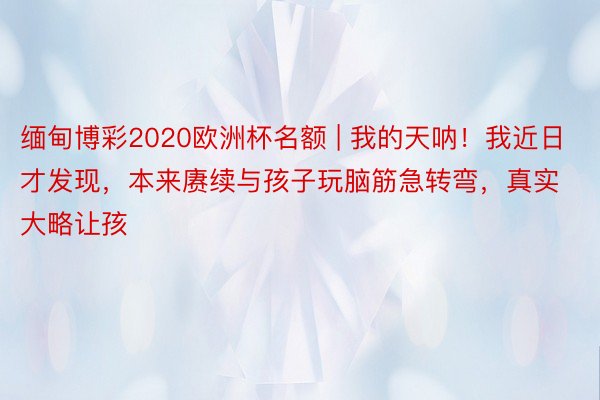 缅甸博彩2020欧洲杯名额 | 我的天呐！我近日才发现，本来赓续与孩子玩脑筋急转弯，真实大略让孩